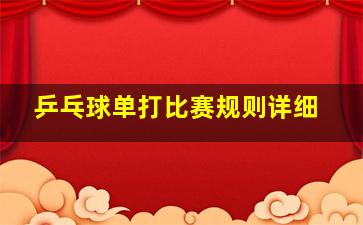 乒乓球单打比赛规则详细